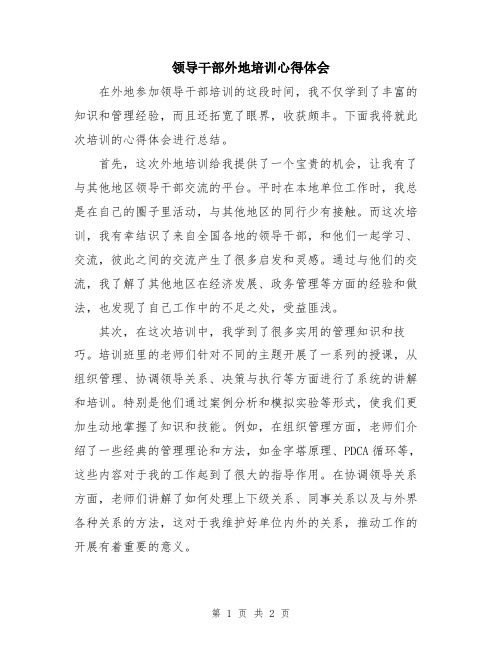 领导干部外地培训心得体会

在外地参加领导干部培训的这段时间，我不仅学到了丰富的知识和管理经验，而且还拓宽了眼界，收获颇丰。下面我将就此次培训的心得体会进行总结。

首先，这次外地培训给我提供了一个宝贵的机会，让我有了与其他地区领导干部交流的平台。平时在本地单位工作时，我总是在自己的圈子里活动，与其他地区的同行少有接触。而这次培训，我有幸结识了来自全国各地的领导干部，和他们一起学习、交流，彼此之间的交流产生了很多启发和灵感。通过与他们的交流，我了解了其他地区在经济发展、政务管理等方面的经验和做法，也发现了自己工作中的不足之处，受益匪浅。

其次，在这次培训中，我学到了很多实用的管理知识和技巧。培训班里的老师们针对不同的主题开展了一系列的授课，从组织管理、协调领导关系、决策与执行等方面进行了系统的讲解和培训。特别是他们通过案例分析和模拟实验等形式，使我们更加生动地掌握了知识和技能。例如，在组织管理方面，老师们介绍了一些经典的管理理论和方法，如金字塔原理、PDCA 循环等，这些内容对于我的工作起到了很大的指导作用。在协调领导关系方面，老师们讲解了如何处理上下级关系、同事关系以及与外界各种关系的方法，这对于我维护好单位内外的关系，推动工作的开展有着重要的意义。

第 1 页 共 2 页